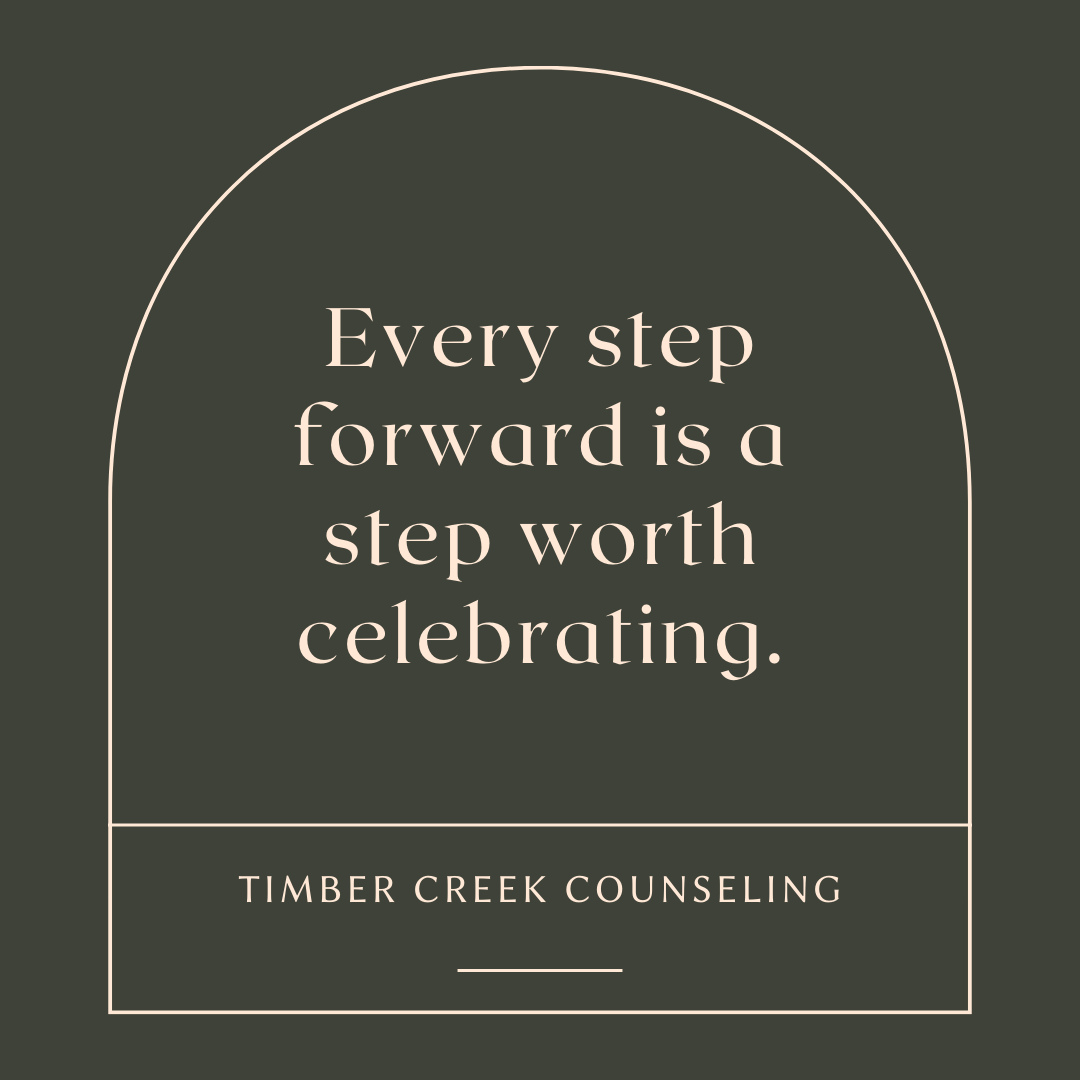 Every step forward is a step worth celebrating.

TIMBER CREEK COUNSELING